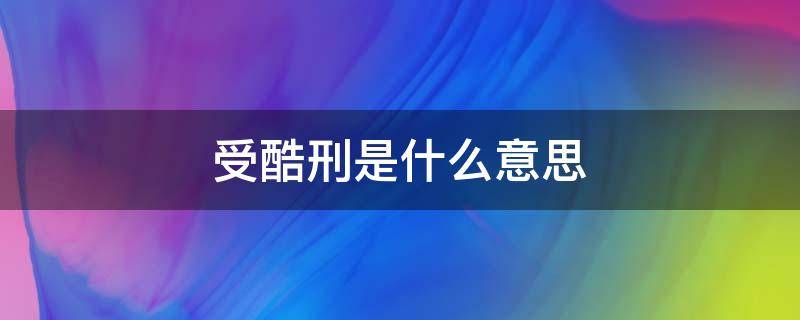 受酷刑是什么意思